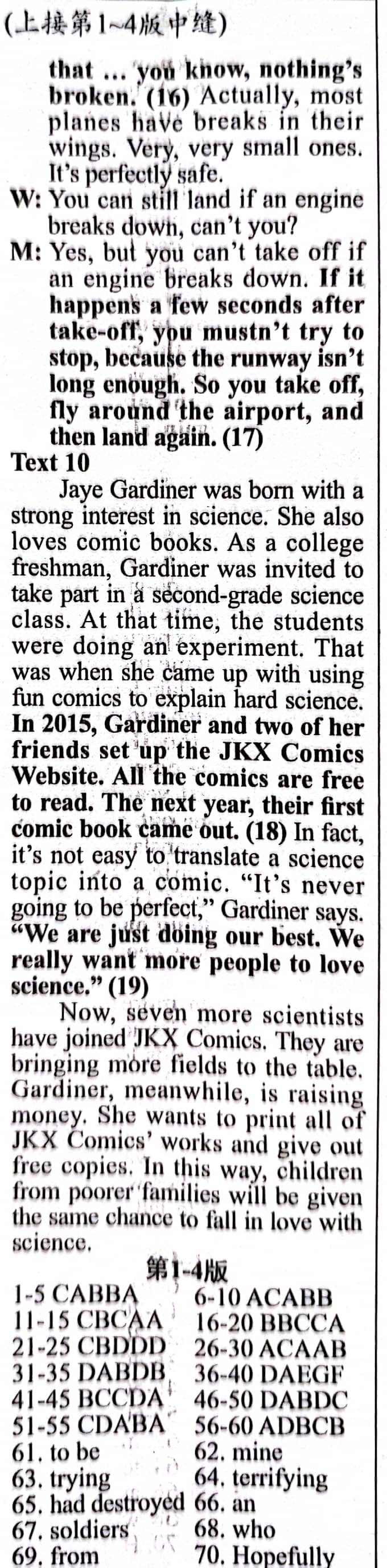 (上接第1~4版中缝)

that ... you know, nothing's broken. (16) Actually, most planes have breaks in their wings. Very, very small ones. It's perfectly safe.

W: You can still land if an engine breaks down, can't you?

M: Yes, but you can't take off if an engine breaks down. If it happens a few seconds after take-off, you mustn't try to stop, because the runway isn't long enough. So you take off, fly around the airport, and then land again. (17)

Text 10

Jaye Gardiner was born with a strong interest in science. She also loves comic books. As a college freshman, Gardiner was invited to take part in a second-grade science class. At that time, the students were doing an experiment. That was when she came up with using fun comics to explain hard science. In 2015, Gardiner and two of her friends set up the JKX Comics Website. All the comics are free to read. The next year, their first comic book came out. (18) In fact, it's not easy to translate a science topic into a comic. "It's never going to be perfect," Gardiner says. "We are just doing our best. We really want more people to love science." (19)

Now, seven more scientists have joined JKX Comics. They are bringing more fields to the table. Gardiner, meanwhile, is raising money. She wants to print all of JKX Comics' works and give out free copies. In this way, children from poorer families will be given the same chance to fall in love with science.

第1-4版

1-5 CABBA 6-10 ACABB
11-15 CBCAA 16-20 BBCCA
21-25 CBDDD 26-30 ACAAB
31-35 DABDB 36-40 DAEGF
41-45 BCCDA 46-50 DABDC
51-55 CDABA 56-60 ADBCB
61. to be 62. mine
63. trying 64. terrifying
65. had destroyed 66. an
67. soldiers 68. who
69. from 70. Hopefully